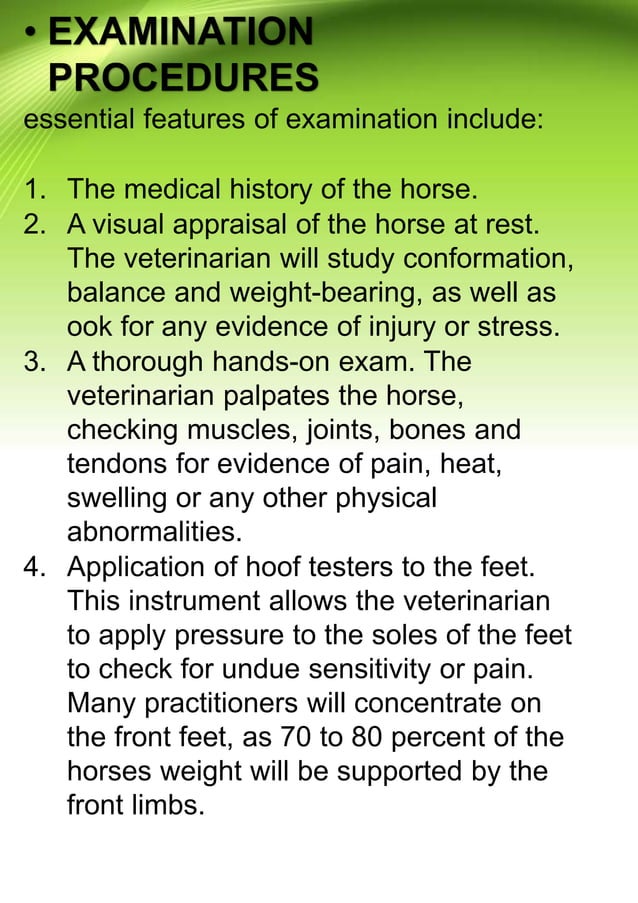 • EXAMINATION PROCEDURES

essential features of examination include:

1. The medical history of the horse.
2. A visual appraisal of the horse at rest. The veterinarian will study conformation, balance and weight-bearing, as well as ook for any evidence of injury or stress.
3. A thorough hands-on exam. The veterinarian palpates the horse, checking muscles, joints, bones and tendons for evidence of pain, heat, swelling or any other physical abnormalities.
4. Application of hoof testers to the feet. This instrument allows the veterinarian to apply pressure to the soles of the feet to check for undue sensitivity or pain. Many practitioners will concentrate on the front feet, as 70 to 80 percent of the horses weight will be supported by the front limbs.